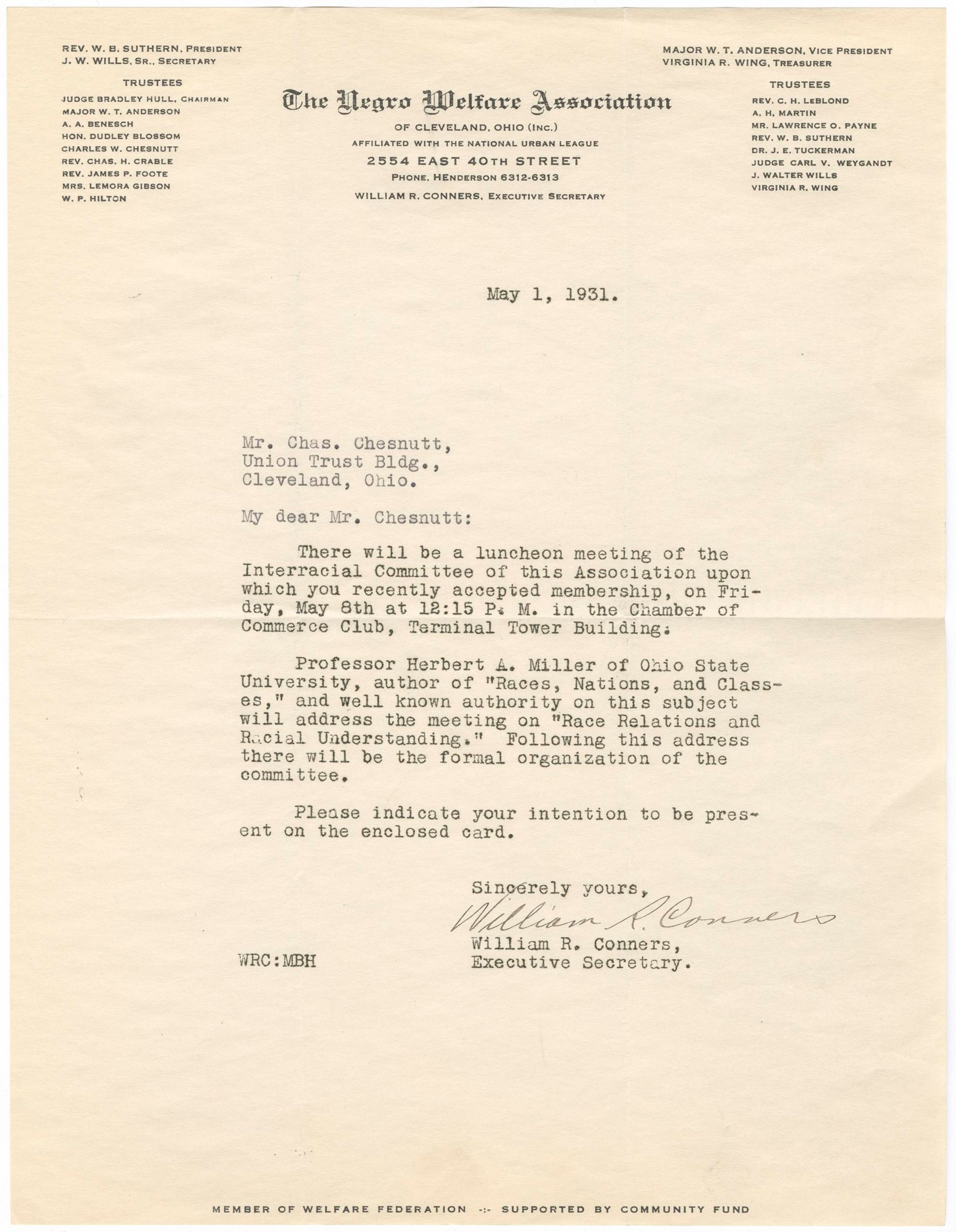 REV. W. B. SUTHERN, PRESIDENT
J. W. WILLS, SR., SECRETARY

TRUSTEES
JUDGE BRADLEY HULL, CHAIRMAN
MAJOR W. T. ANDERSON
A. A. BENESCH
HON. DUDLEY BLOSSOM
CHARLES W. CHESNUTT
REV. CHAS. H. CRABLE
REV. JAMES P. FOOTE
MRS. LEMORA GIBSON
W. P. HILTON

The Negro Welfare Association
OF CLEVELAND, OHIO (INC.)
AFFILIATED WITH THE NATIONAL URBAN LEAGUE
2554 EAST 40TH STREET
PHONE, HENDERSON 6312-6313
WILLIAM R. CONNERS, EXECUTIVE SECRETARY

MAJOR W. T. ANDERSON, VICE PRESIDENT
VIRGINIA R. WING, TREASURER

TRUSTEES
REV. C. H. LEBLOND
A. H. MARTIN
MR. LAWRENCE O. PAYNE
REV. W. B. SUTHERN
DR. J. E. TUCKERMAN
JUDGE CARL V. WEYGANDT
J. WALTER WILLS
VIRGINIA R. WING

May 1, 1931.

Mr. Chas. Chesnutt,
Union Trust Bldg.,
Cleveland, Ohio.

My dear Mr. Chesnutt:

There will be a luncheon meeting of the Interracial Committee of this Association upon which you recently accepted membership, on Friday, May 8th at 12:15 P. M. in the Chamber of Commerce Club, Terminal Tower Building.

Professor Herbert A. Miller of Ohio State University, author of "Races, Nations, and Classes," and well known authority on this subject will address the meeting on "Race Relations and Racial Understanding." Following this address there will be the formal organization of the committee.

Please indicate your intention to be present on the enclosed card.

Sincerely yours,
William R. Conners
William R. Conners,
Executive Secretary.

WRC:MBH

MEMBER OF WELFARE FEDERATION -:- SUPPORTED BY COMMUNITY FUND